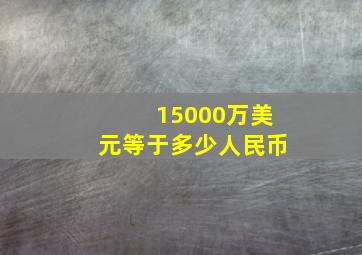 15000万美元等于多少人民币